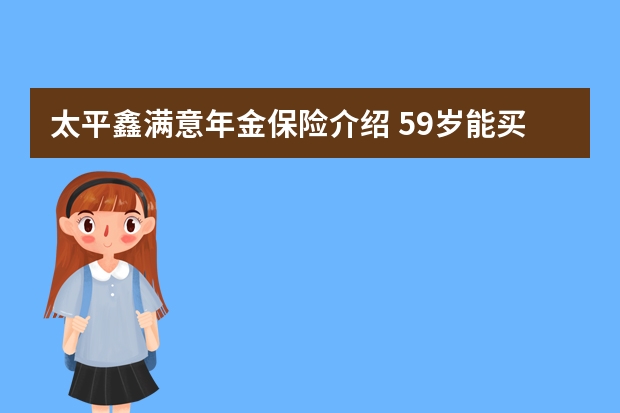 太平鑫满意年金保险介绍 59岁能买